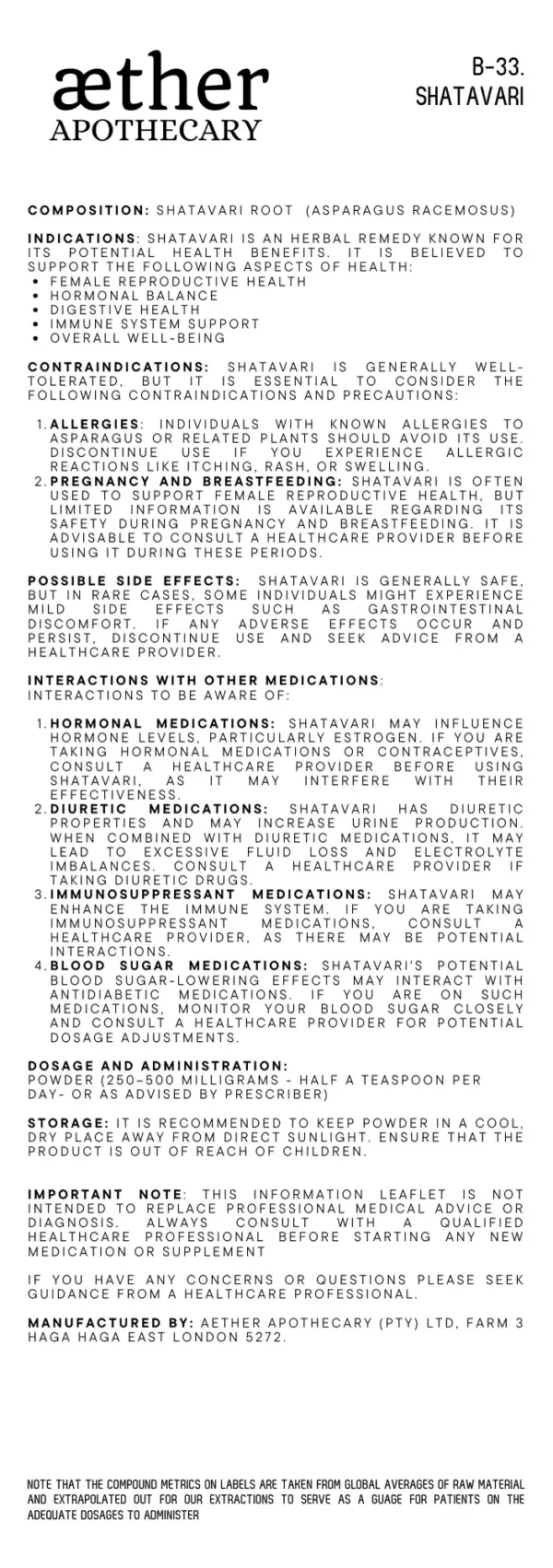 æther
APOTHECARY

B-33.
SHATAVARI

COMPOSITION: SHATAVARI ROOT (ASPARAGUS RACEMOSUS)

INDICATIONS: SHATAVARI IS AN HERBAL REMEDY KNOWN FOR ITS POTENTIAL HEALTH BENEFITS. IT IS BELIEVED TO SUPPORT THE FOLLOWING ASPECTS OF HEALTH:
• FEMALE REPRODUCTIVE HEALTH
• HORMONAL BALANCE
• DIGESTIVE HEALTH
• IMMUNE SYSTEM SUPPORT
• OVERALL WELL-BEING

CONTRAINDICATIONS: SHATAVARI IS GENERALLY WELL-TOLERATED, BUT IT IS ESSENTIAL TO CONSIDER THE FOLLOWING CONTRAINDICATIONS AND PRECAUTIONS:

1. ALLERGIES: INDIVIDUALS WITH KNOWN ALLERGIES TO ASPARAGUS OR RELATED PLANTS SHOULD AVOID ITS USE. DISCONTINUE USE IF YOU EXPERIENCE ALLERGIC REACTIONS LIKE ITCHING, RASH, OR SWELLING.
2. PREGNANCY AND BREASTFEEDING: SHATAVARI IS OFTEN USED TO SUPPORT FEMALE REPRODUCTIVE HEALTH, BUT LIMITED INFORMATION IS AVAILABLE REGARDING ITS SAFETY DURING PREGNANCY AND BREASTFEEDING. IT IS ADVISABLE TO CONSULT A HEALTHCARE PROVIDER BEFORE USING IT DURING THESE PERIODS.

POSSIBLE SIDE EFFECTS: SHATAVARI IS GENERALLY SAFE, BUT IN RARE CASES, SOME INDIVIDUALS MIGHT EXPERIENCE MILD SIDE EFFECTS SUCH AS GASTROINTESTINAL DISCOMFORT. IF ANY ADVERSE EFFECTS OCCUR AND PERSIST, DISCONTINUE USE AND SEEK ADVICE FROM A HEALTHCARE PROVIDER.

INTERACTIONS WITH OTHER MEDICATIONS:
INTERACTIONS TO BE AWARE OF:

1. HORMONAL MEDICATIONS: SHATAVARI MAY INFLUENCE HORMONE LEVELS, PARTICULARLY ESTROGEN. IF YOU ARE TAKING HORMONAL MEDICATIONS OR CONTRACEPTIVES, CONSULT A HEALTHCARE PROVIDER BEFORE USING SHATAVARI, AS IT MAY INTERFERE WITH THEIR EFFECTIVENESS.
2. DIURETIC MEDICATIONS: SHATAVARI HAS DIURETIC PROPERTIES AND MAY INCREASE URINE PRODUCTION. WHEN COMBINED WITH DIURETIC MEDICATIONS, IT MAY LEAD TO EXCESSIVE FLUID LOSS AND ELECTROLYTE IMBALANCES. CONSULT A HEALTHCARE PROVIDER IF TAKING DIURETIC DRUGS.
3. IMMUNOSUPPRESSANT MEDICATIONS: SHATAVARI MAY ENHANCE THE IMMUNE SYSTEM. IF YOU ARE TAKING IMMUNOSUPPRESSANT MEDICATIONS, CONSULT A HEALTHCARE PROVIDER, AS THERE MAY BE POTENTIAL INTERACTIONS.
4. BLOOD SUGAR MEDICATIONS: SHATAVARI'S POTENTIAL BLOOD SUGAR-LOWERING EFFECTS MAY INTERACT WITH ANTIDIABETIC MEDICATIONS. IF YOU ARE ON SUCH MEDICATIONS, MONITOR YOUR BLOOD SUGAR CLOSELY AND CONSULT A HEALTHCARE PROVIDER FOR POTENTIAL DOSAGE ADJUSTMENTS.

DOSAGE AND ADMINISTRATION:
POWDER (250-500 MILLIGRAMS - HALF A TEASPOON PER DAY- OR AS ADVISED BY PRESCRIBER)

STORAGE: IT IS RECOMMENDED TO KEEP POWDER IN A COOL, DRY PLACE AWAY FROM DIRECT SUNLIGHT. ENSURE THAT THE PRODUCT IS OUT OF REACH OF CHILDREN.

IMPORTANT NOTE: THIS INFORMATION LEAFLET IS NOT INTENDED TO REPLACE PROFESSIONAL MEDICAL ADVICE OR DIAGNOSIS. ALWAYS CONSULT WITH A QUALIFIED HEALTHCARE PROFESSIONAL BEFORE STARTING ANY NEW MEDICATION OR SUPPLEMENT

IF YOU HAVE ANY CONCERNS OR QUESTIONS PLEASE SEEK GUIDANCE FROM A HEALTHCARE PROFESSIONAL.

MANUFACTURED BY: AETHER APOTHECARY (PTY) LTD, FARM 3 HAGA HAGA EAST LONDON 5272.

NOTE THAT THE COMPOUND METRICS ON LABELS ARE TAKEN FROM GLOBAL AVERAGES OF RAW MATERIAL AND EXTRAPOLATED OUT FOR OUR EXTRACTIONS TO SERVE AS A GUAGE FOR PATIENTS ON THE ADEQUATE DOSAGES TO ADMINISTER